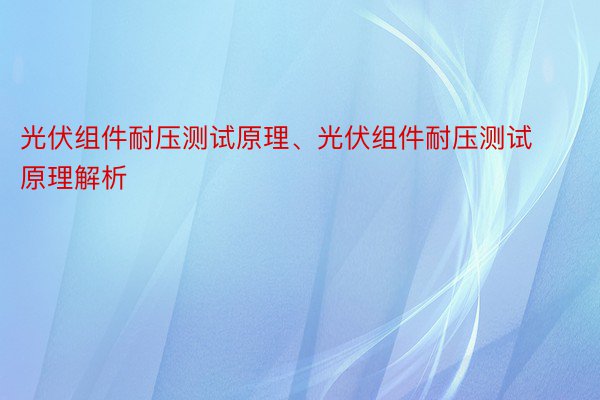 光伏组件耐压测试原理、光伏组件耐压测试原理解析